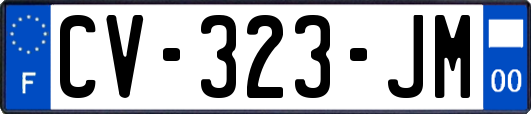 F
CV-323-JM
00